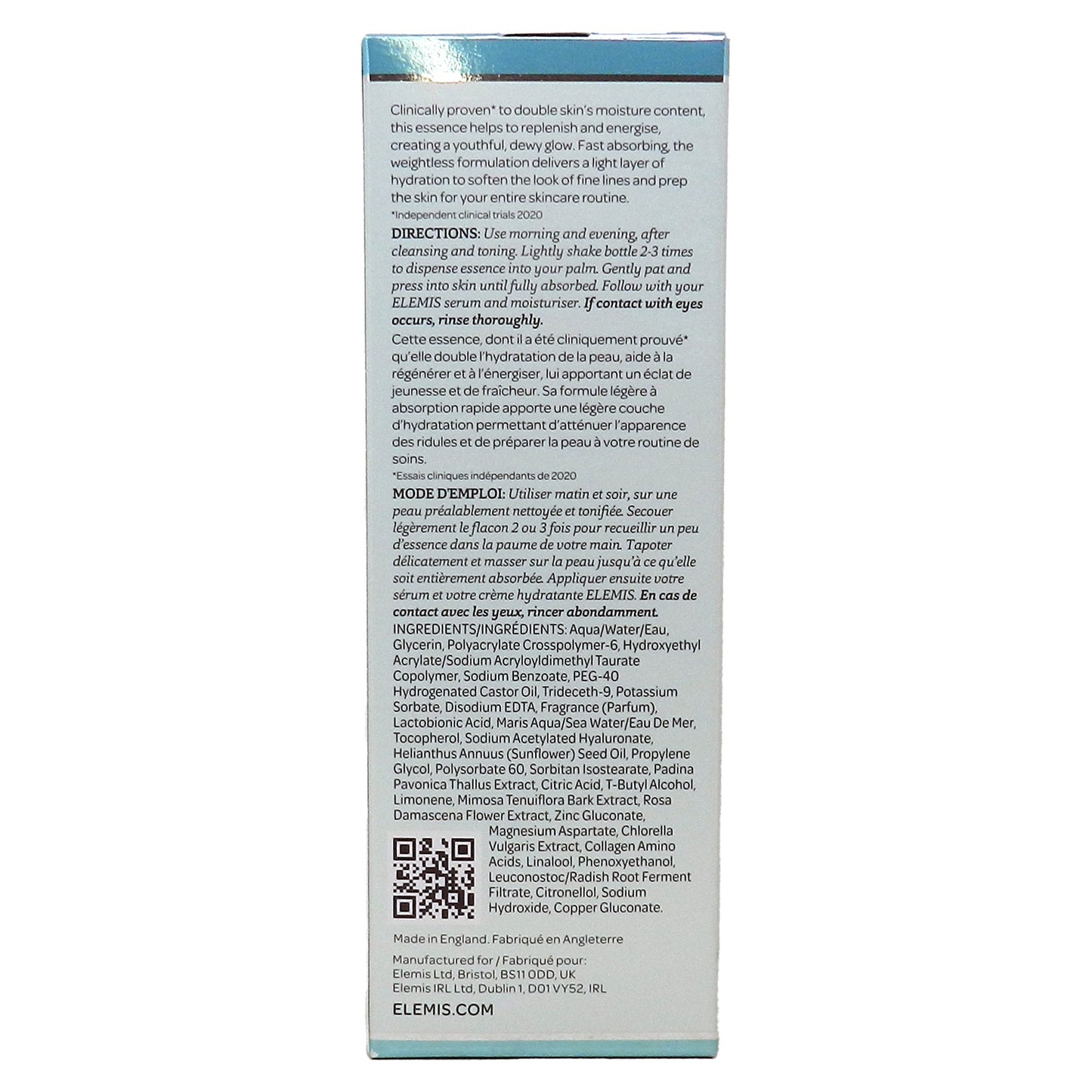 Clinically proven* to double skin's moisture content, this essence helps to replenish and energise, creating a youthful, dewy glow. Fast absorbing, the weightless formulation delivers a light layer of hydration to soften the look of fine lines and prep the skin for your entire skincare routine.
*Independent clinical trials 2020

DIRECTIONS: Use morning and evening, after cleansing and toning. Lightly shake bottle 2-3 times to dispense essence into your palm. Gently pat and press into skin until fully absorbed. Follow with your ELEMIS serum and moisturiser. If contact with eyes occurs, rinse thoroughly.

Cette essence, dont il a été cliniquement prouvé* qu'elle double l'hydratation de la peau, aide à la régénérer et à l'énergiser, lui apportant un éclat de jeunesse et de fraîcheur. Sa formule légère à absorption rapide apporte une légère couche d'hydratation permettant d'atténuer l'apparence des ridules et de préparer la peau à votre routine de soins.
*Essais cliniques indépendants de 2020

MODE D'EMPLOI: Utiliser matin et soir, sur une peau préalablement nettoyée et tonifiée. Secouer légèrement le flacon 2 ou 3 fois pour recueillir un peu d'essence dans la paume de votre main. Tapoter délicatement et masser sur la peau jusqu'à ce qu'elle soit entièrement absorbée. Appliquer ensuite votre sérum et votre crème hydratante ELEMIS. En cas de contact avec les yeux, rincer abondamment.

INGREDIENTS/INGRÉDIENTS: Aqua/Water/Eau, Glycerin, Polyacrylate Crosspolymer-6, Hydroxyethyl Acrylate/Sodium Acryloyldimethyl Taurate Copolymer, Sodium Benzoate, PEG-40 Hydrogenated Castor Oil, Trideceth-9, Potassium Sorbate, Disodium EDTA, Fragrance (Parfum), Lactobionic Acid, Maris Aqua/Sea Water/Eau De Mer, Tocopherol, Sodium Acetylated Hyaluronate, Helianthus Annuus (Sunflower) Seed Oil, Propylene Glycol, Polysorbate 60, Sorbitan Isostearate, Padina Pavonica Thallus Extract, Citric Acid, T-Butyl Alcohol, Limonene, Mimosa Tenuiflora Bark Extract, Rosa Damascena Flower Extract, Zinc Gluconate, Magnesium Aspartate, Chlorella Vulgaris Extract, Collagen Amino Acids, Linalool, Phenoxyethanol, Leuconostoc/Radish Root Ferment Filtrate, Citronellol, Sodium Hydroxide, Copper Gluconate.

Made in England. Fabriqué en Angleterre

Manufactured for / Fabriqué pour:
Elemis Ltd, Bristol, BS11 0DD, UK
Elemis IRL Ltd, Dublin 1, D01 VY52, IRL

ELEMIS.COM